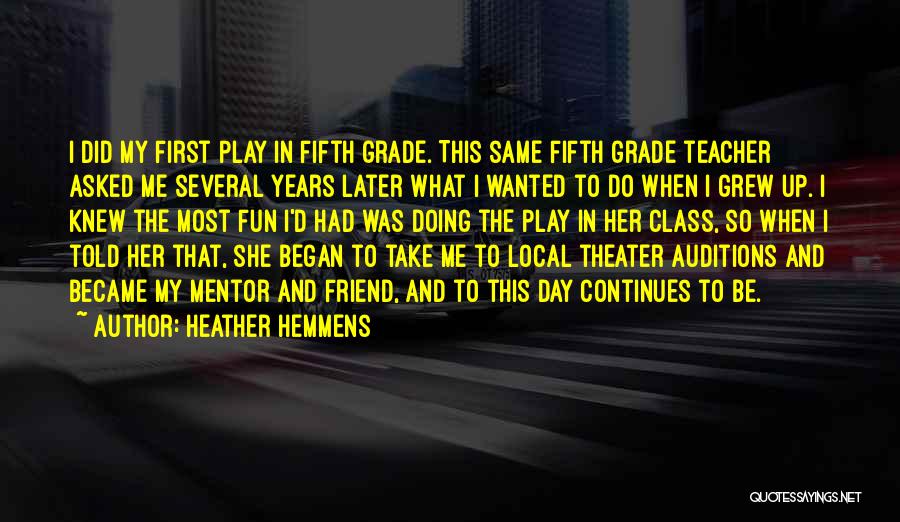 I DID MY FIRST PLAY IN FIFTH GRADE. THIS SAME FIFTH GRADE TEACHER ASKED ME SEVERAL YEARS LATER WHAT I WANTED TO DO WHEN I GREW UP. I KNEW THE MOST FUN I'D HAD WAS DOING THE PLAY IN HER CLASS, SO WHEN I TOLD HER THAT, SHE BEGAN TO TAKE ME TO LOCAL THEATER AUDITIONS AND BECAME MY MENTOR AND FRIEND, AND TO THIS DAY CONTINUES TO BE.

~ AUTHOR: HEATHER HEMMENS

QUOTESSAYINGS.NET